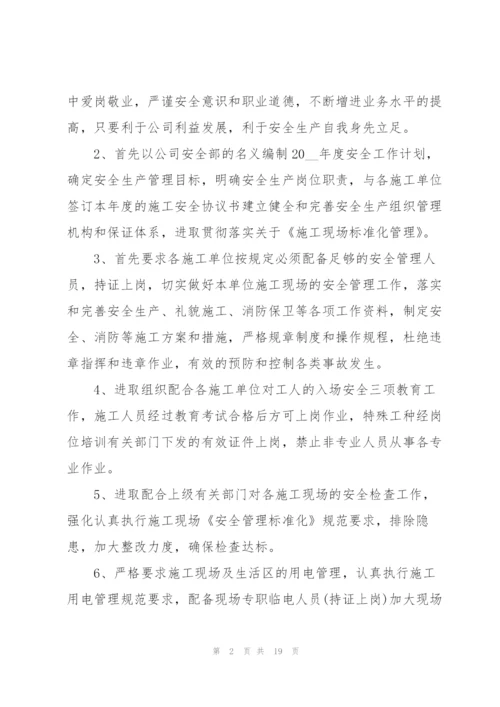 中爱岗敬业，严谨安全意识和职业道德，不断增进业务水平的提高，只要利于公司利益发展，利于安全生产自我身先立足。

2、首先以公司安全部的名义编制20__年度安全工作计划，确定安全生产管理目标，明确安全生产岗位职责，与各施工单位签订本年度的施工安全协议书建立健全和完善安全生产组织管理机构和保证体系，进取贯彻落实关于《施工现场标准化管理》。

3、首先要求各施工单位按规定必须配备足够的安全管理人员，持证上岗，切实做好本单位施工现场的安全管理工作，落实和完善安全生产、礼貌施工、消防保卫等各项工作资料，制定安全、消防等施工方案和措施，严格规章制度和操作规程，杜绝违章指挥和违章作业，有效的预防和控制各类事故发生。

4、进取组织配合各施工单位对工人的入场安全三项教育工作，施工人员经过教育考试合格后方可上岗作业，特殊工种经岗位培训有关部门下发的有效证件上岗，禁止非专业人员从事各专业作业。

5、进取配合上级有关部门对各施工现场的安全检查工作，强化认真执行施工现场《安全管理标准化》规范要求，排除隐患，加大整改力度，确保检查达标。

6、严格要求施工现场及生活区的用电管理，认真执行施工用电管理规范要求，配备现场专职临电人员(持证上岗)加大现场

第 2 页 共 19 页